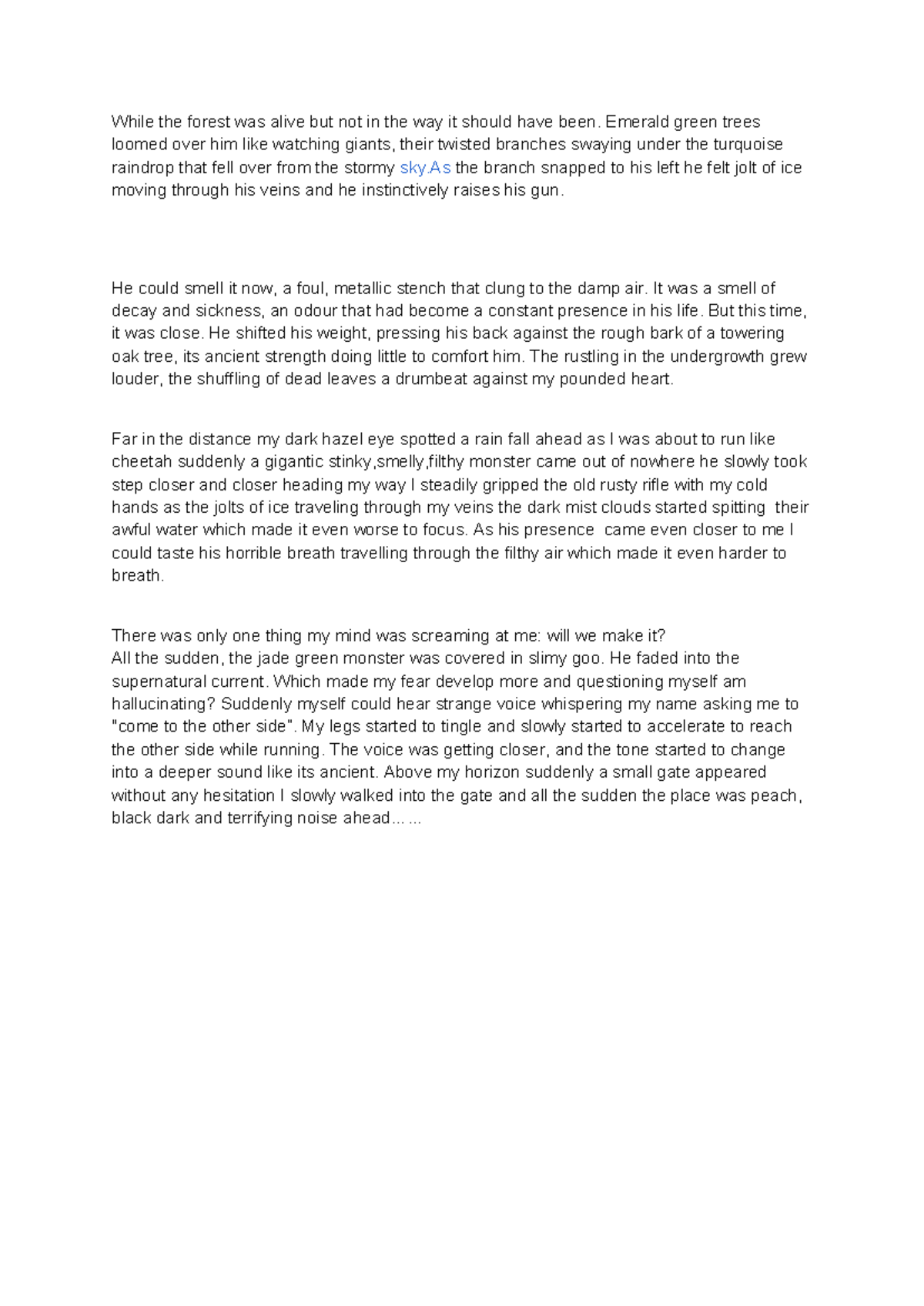 While the forest was alive but not in the way it should have been. Emerald green trees loomed over him like watching giants, their twisted branches swaying under the turquoise raindrop that fell over from the stormy sky.As the branch snapped to his left he felt jolt of ice moving through his veins and he instinctively raises his gun.

He could smell it now, a foul, metallic stench that clung to the damp air. It was a smell of decay and sickness, an odour that had become a constant presence in his life. But this time, it was close. He shifted his weight, pressing his back against the rough bark of a towering oak tree, its ancient strength doing little to comfort him. The rustling in the undergrowth grew louder, the shuffling of dead leaves a drumbeat against my pounded heart.

Far in the distance my dark hazel eye spotted a rain fall ahead as I was about to run like cheetah suddenly a gigantic stinky,smelly,filthy monster came out of nowhere he slowly took step closer and closer heading my way I steadily gripped the old rusty rifle with my cold hands as the jolts of ice traveling through my veins the dark mist clouds started spitting their awful water which made it even worse to focus. As his presence came even closer to me I could taste his horrible breath travelling through the filthy air which made it even harder to breath.

There was only one thing my mind was screaming at me: will we make it?
All the sudden, the jade green monster was covered in slimy goo. He faded into the supernatural current. Which made my fear develop more and questioning myself am hallucinating? Suddenly myself could hear strange voice whispering my name asking me to "come to the other side". My legs started to tingle and slowly started to accelerate to reach the other side while running. The voice was getting closer, and the tone started to change into a deeper sound like its ancient. Above my horizon suddenly a small gate appeared without any hesitation I slowly walked into the gate and all the sudden the place was peach, black dark and terrifying noise ahead... ...